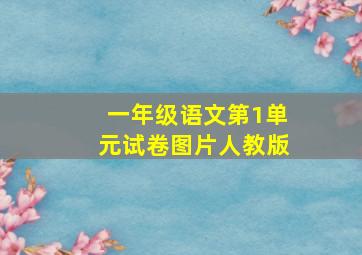 一年级语文第1单元试卷图片人教版